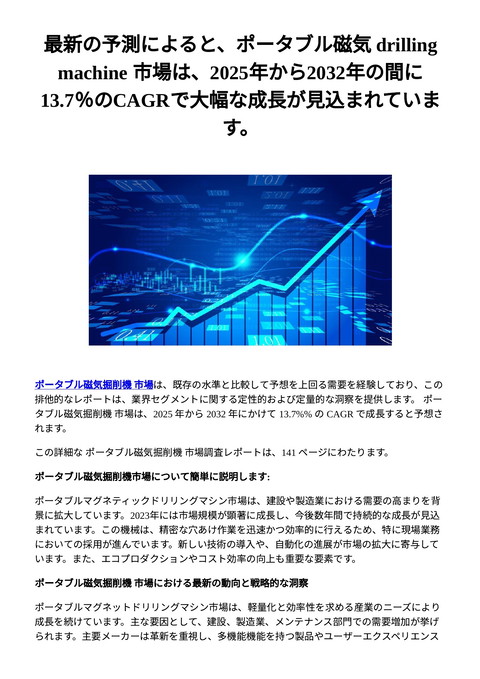 最新の予測によると、ポータブル磁気 drilling machine 市場は、2025年から2032年の間に13.7%のCAGRで大幅な成長が見込まれています。

ポータブル磁気掘削機 市場は、既存の水準と比較して予想を上回る需要を経験しており、この排他的なレポートは、業界セグメントに関する定性的および定量的な洞察を提供します。 ポータブル磁気掘削機 市場は、2025 年から 2032 年にかけて 13.7%% の CAGR で成長すると予想されます。

この詳細な ポータブル磁気掘削機 市場調査レポートは、141 ページにわたります。

ポータブル磁気掘削機市場について簡単に説明します:

ポータブルマグネティックドリリングマシン市場は、建設や製造業における需要の高まりを背景に拡大しています。2023年には市場規模が顕著に成長し、今後数年間で持続的な成長が見込まれています。この機械は、精密な穴あけ作業を迅速かつ効率的に行えるため、特に現場業務においての採用が進んでいます。新しい技術の導入や、自動化の進展が市場の拡大に寄与しています。また、エコプロダクションやコスト効率の向上も重要な要素です。

ポータブル磁気掘削機 市場における最新の動向と戦略的な洞察

ポータブルマグネットドリリングマシン市場は、軽量化と効率性を求める産業のニーズにより成長を続けています。主な要因として、建設、製造業、メンテナンス部門での需要増加が挙げられます。主要メーカーは革新を重視し、多機能機能を持つ製品やユーザーエクスペリエンス